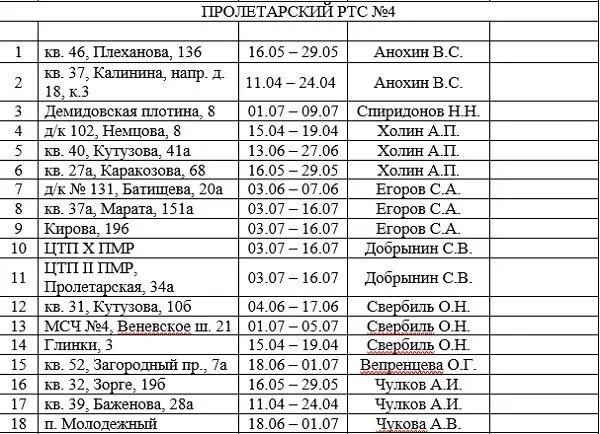 ПРОЛЕТАРСКИЙ РТС №4

| | | | | |
|---|---|---|---|---|
| 1 | кв. 46, Плеханова, 136 | 16.05 – 29.05 | Анохин В.С. | |
| 2 | кв. 37, Калинина, напр. д. 18, к.3 | 11.04 – 24.04 | Анохин В.С. | |
| 3 | Демидовская плотина, 8 | 01.07 – 09.07 | Спиридонов Н.Н. | |
| 4 | д/к 102, Немцова, 8 | 15.04 – 19.04 | Холин А.П. | |
| 5 | кв. 40, Кутузова, 41а | 13.06 – 27.06 | Холин А.П. | |
| 6 | кв. 27а, Каракозова, 68 | 16.05 – 29.05 | Холин А.П. | |
| 7 | д/к № 131, Батищева, 20а | 03.06 – 07.06 | Егоров С.А. | |
| 8 | кв. 37а, Марата, 151а | 03.07 – 16.07 | Егоров С.А. | |
| 9 | Кирова, 196 | 03.07 – 16.07 | Егоров С.А. | |
| 10 | ЦТП X ПМР | 03.07 – 16.07 | Добрынин С.В. | |
| 11 | ЦТП II ПМР, Пролетарская, 34а | 03.07 – 16.07 | Добрынин С.В. | |
| 12 | кв. 31, Кутузова, 10б | 04.06 – 17.06 | Свербиль О.Н. | |
| 13 | МСЧ №4, Веневское ш. 21 | 01.07 – 05.07 | Свербиль О.Н. | |
| 14 | Глинки, 3 | 15.04 – 19.04 | Свербиль О.Н. | |
| 15 | кв. 52, Загородный пр., 7а | 18.06 – 01.07 | Вепренцева О.Г. | |
| 16 | кв. 32, Зорге, 19б | 16.05 – 29.05 | Чулков А.И. | |
| 17 | кв. 39, Баженова, 28а | 11.04 – 24.04 | Чулков А.И. | |
| 18 | п. Молодежный | 18.06 – 01.07 | Чукова А.В. | |